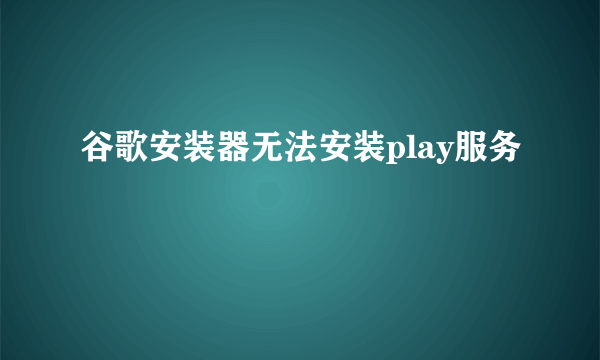 谷歌安装器无法安装play服务